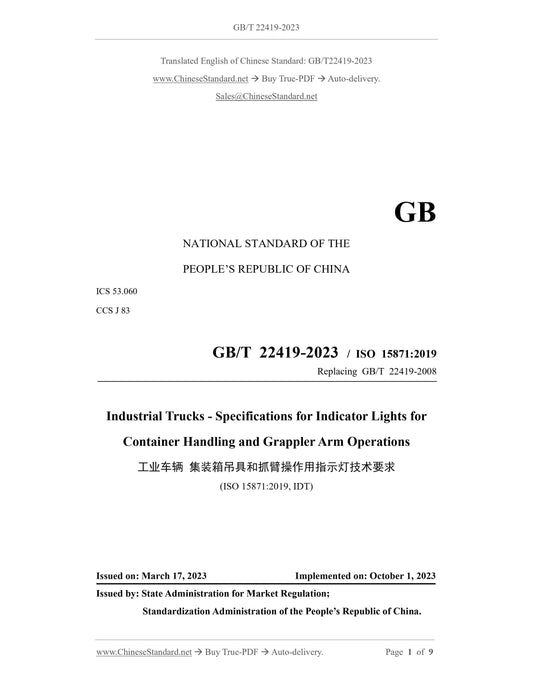 GB/T 22419-2023

Translated English of Chinese Standard: GB/T22419-2023

www.ChineseStandard.net → Buy True-PDF → Auto-delivery.

Sales@ChineseStandard.net

GB

NATIONAL STANDARD OF THE

PEOPLE'S REPUBLIC OF CHINA

ICS 53.060

CCS J 83

GB/T 22419-2023 / ISO 15871:2019

Replacing GB/T 22419-2008

Industrial Trucks - Specifications for Indicator Lights for Container Handling and Grappler Arm Operations

工业车辆 集装箱吊具和抓臂操作用指示灯技术要求

(ISO 15871:2019, IDT)

Issued on: March 17, 2023 Implemented on: October 1, 2023

Issued by: State Administration for Market Regulation;

Standardization Administration of the People's Republic of China.

www.ChineseStandard.net → Buy True-PDF → Auto-delivery. Page 1 of 9